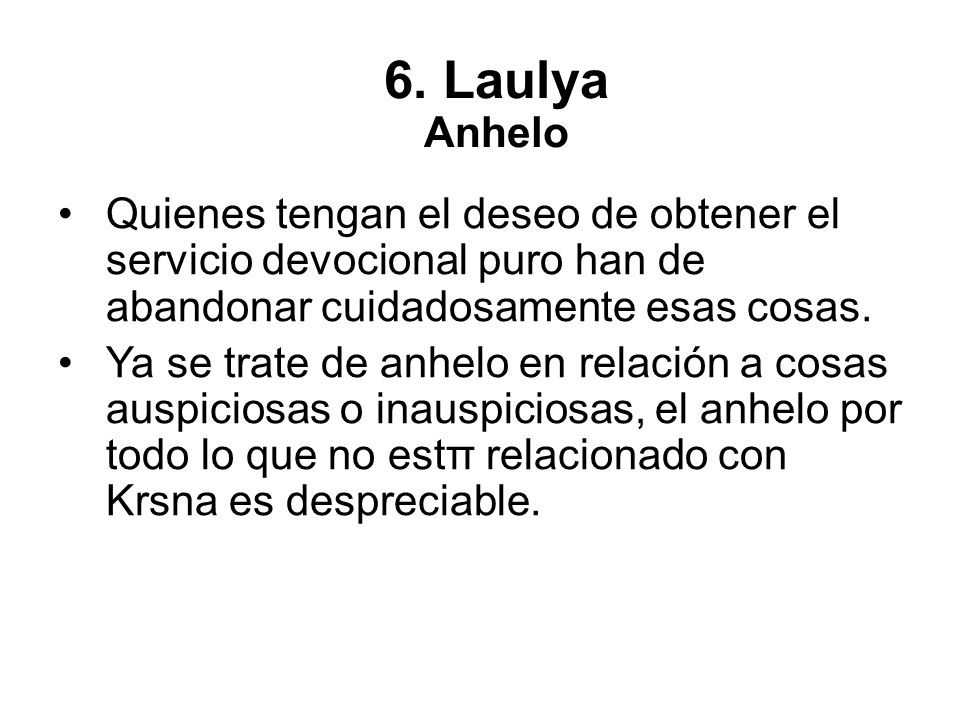 6. Laulya
Anhelo

• Quienes tengan el deseo de obtener el servicio devocional puro han de abandonar cuidadosamente esas cosas.

• Ya se trate de anhelo en relación a cosas auspiciosas o inauspiciosas, el anhelo por todo lo que no estπ relacionado con Krsna es despreciable.